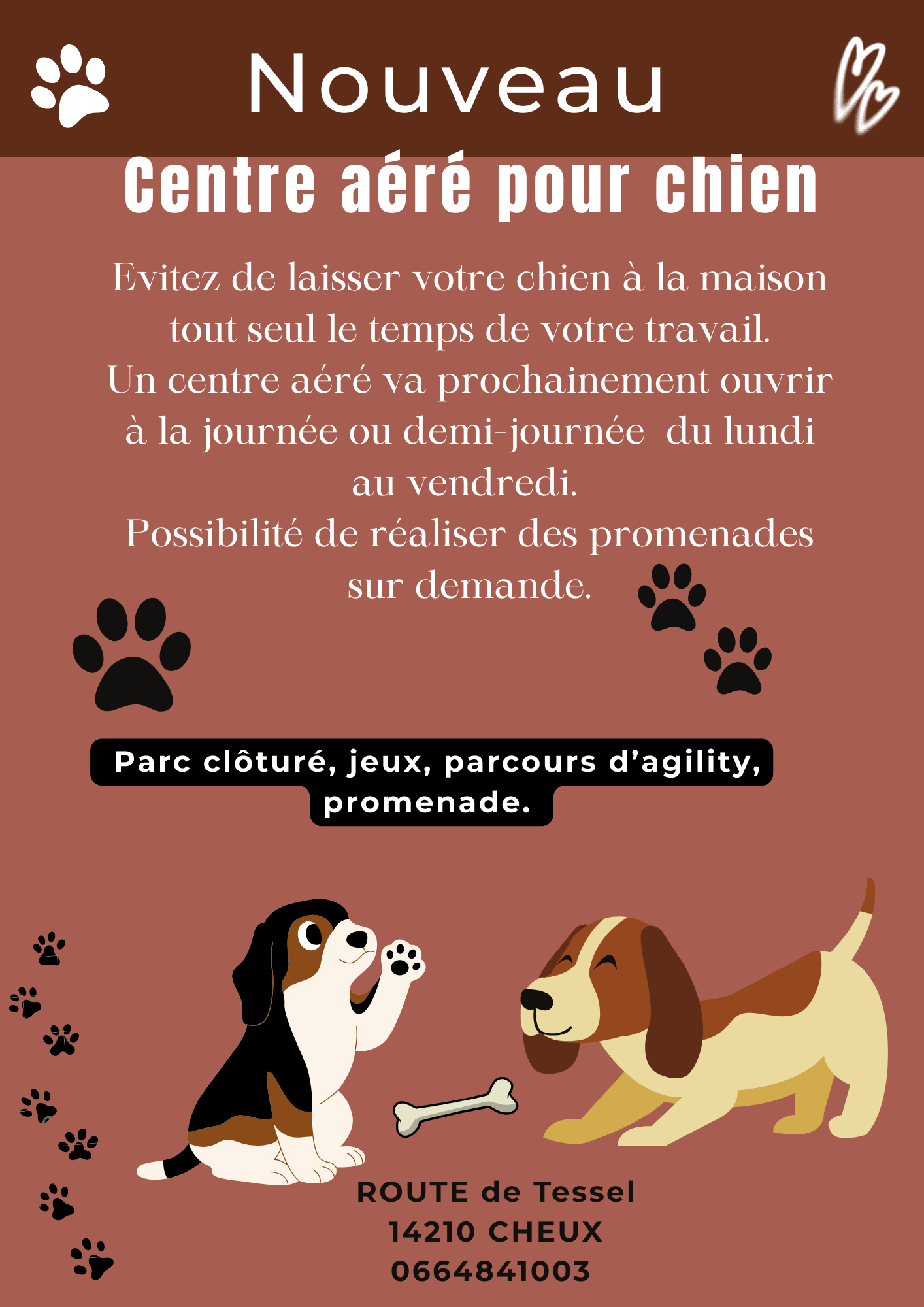 Nouveau

Centre aéré pour chien

Evitez de laisser votre chien à la maison tout seul le temps de votre travail.
Un centre aéré va prochainement ouvrir à la journée ou demi-journée  du lundi au vendredi.
Possibilité de réaliser des promenades sur demande.

Parc clôturé, jeux, parcours d'agility, promenade.

ROUTE de Tessel
14210 CHEUX
0664841003